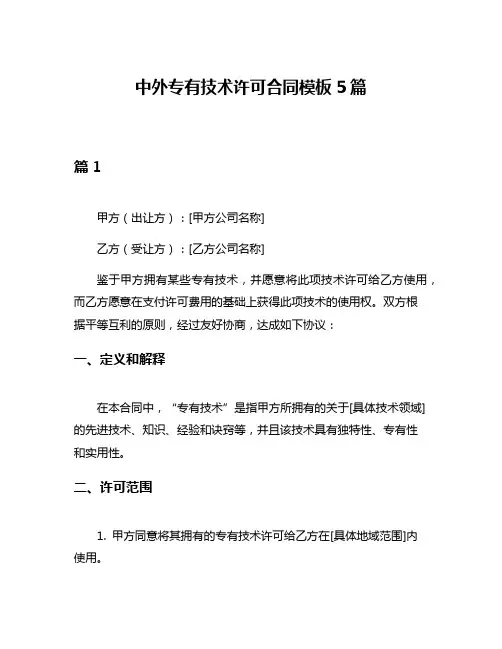 中外专有技术许可合同模板 5 篇

篇 1

甲方（出让方）：[甲方公司名称]

乙方（受让方）：[乙方公司名称]

鉴于甲方拥有某些专有技术，并愿意将此项技术许可给乙方使用，而乙方愿意在支付许可费用的基础上获得此项技术的使用权。双方根据平等互利的原则，经过友好协商，达成如下协议：

一、定义和解释

在本合同中，“专有技术”是指甲方所拥有的关于[具体技术领域]的先进技术、知识、经验和诀窍等，并且该技术具有独特性、专有性和实用性。

二、许可范围

1. 甲方同意将其拥有的专有技术许可给乙方在[具体地域范围]内使用。